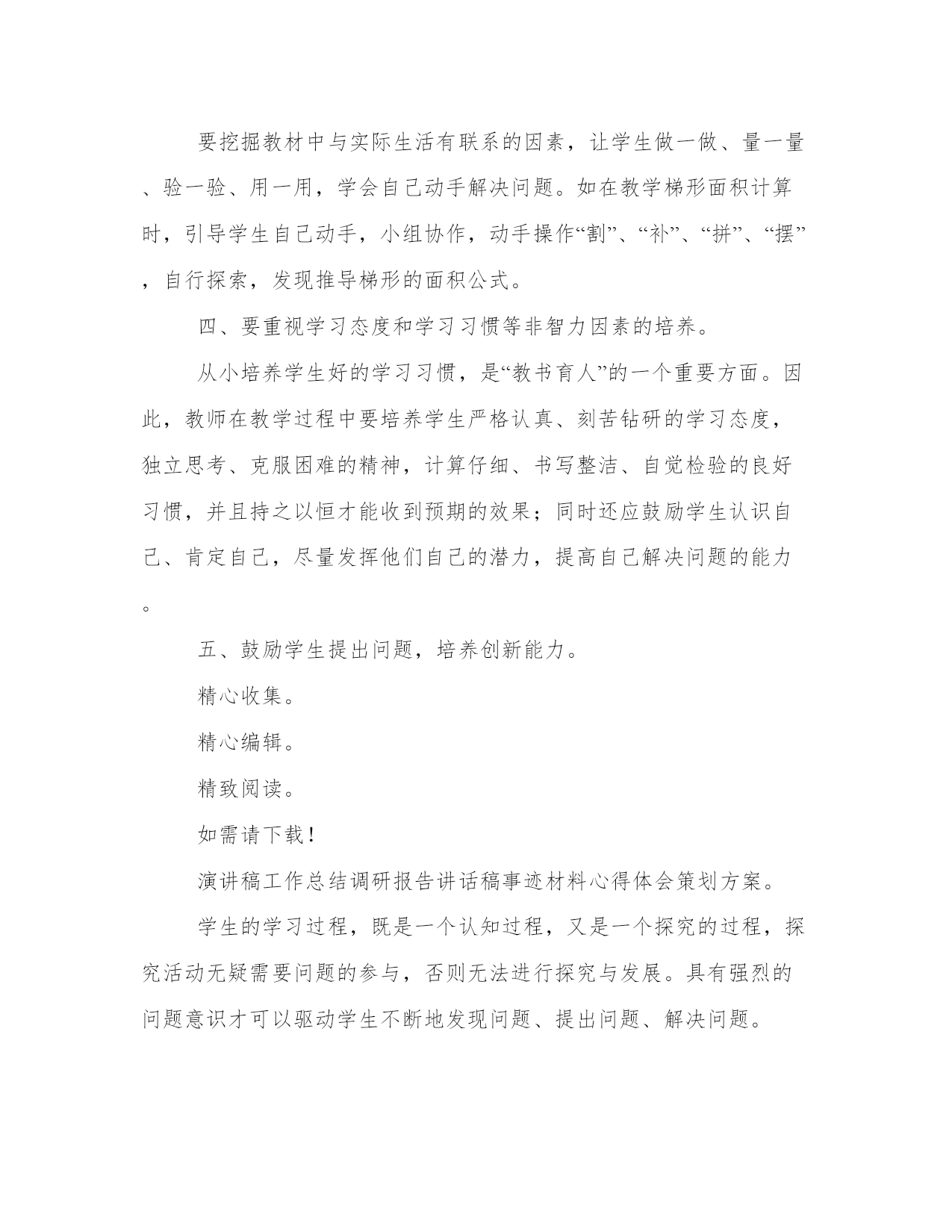 要挖掘教材中与实际生活有联系的因素，让学生做一做、量一量、验一验、用一用，学会自己动手解决问题。如在教学梯形面积计算时，引导学生自己动手，小组协作，动手操作“割”、“补”、“拼”、“摆”，自行探索，发现推导梯形的面积公式。

四、要重视学习态度和学习习惯等非智力因素的培养。

从小培养学生好的学习习惯，是“教书育人”的一个重要方面。因此，教师在教学过程中要培养学生严格认真、刻苦钻研的学习态度，独立思考、克服困难的精神，计算仔细、书写整洁、自觉检验的良好习惯，并且持之以恒才能收到预期的效果；同时还应鼓励学生认识自己、肯定自己，尽量发挥他们自己的潜力，提高自己解决问题的能力。

五、鼓励学生提出问题，培养创新能力。

精心收集。

精心编辑。

精致阅读。

如需请下载！

演讲稿工作总结调研报告讲话稿事迹材料心得体会策划方案。

学生的学习过程，既是一个认知过程，又是一个探究的过程，探究活动无疑需要问题的参与，否则无法进行探究与发展。具有强烈的问题意识才可以驱动学生不断地发现问题、提出问题、解决问题。